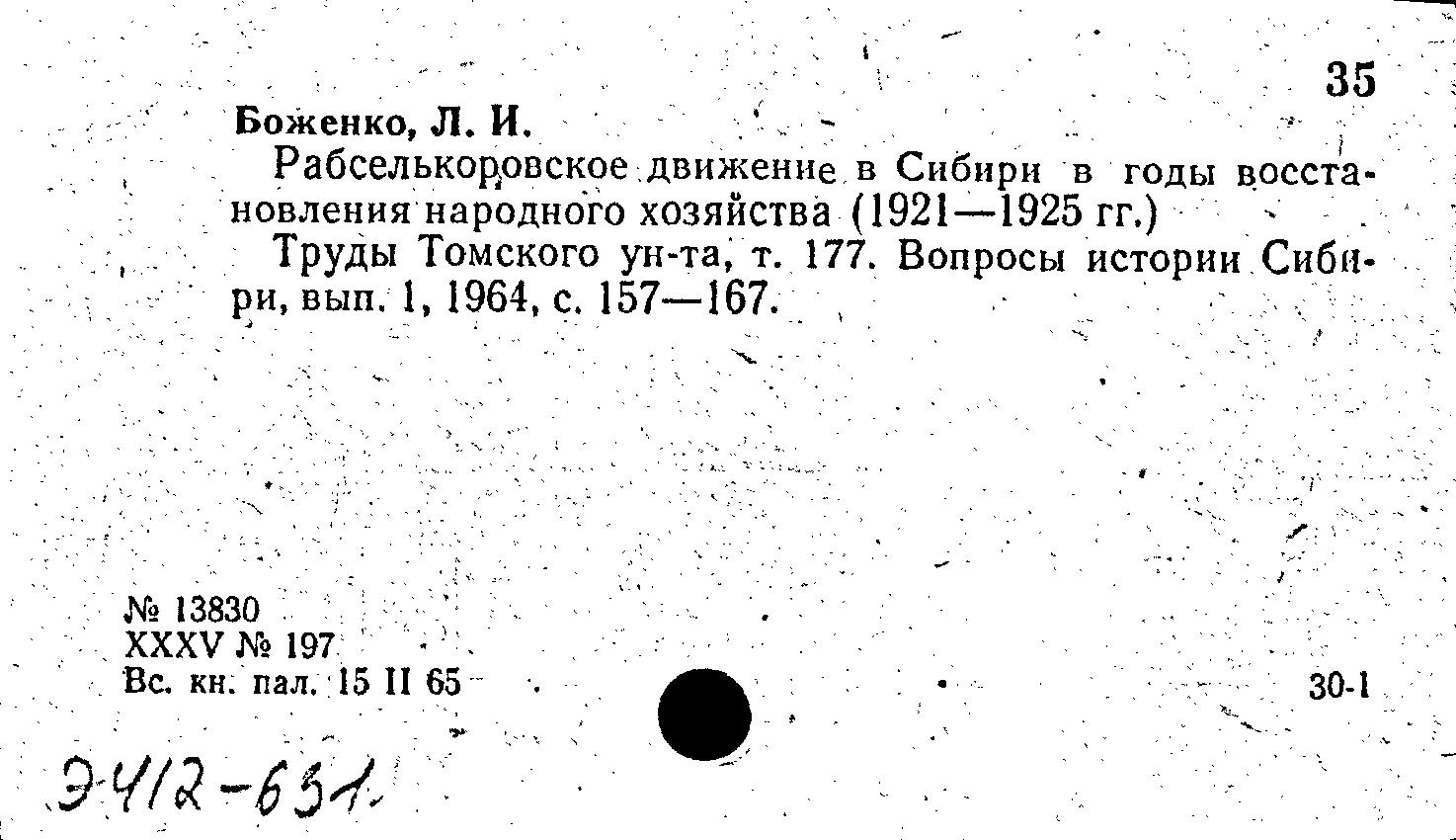 35

Боженко, Л. И.

Рабселькоровское движение в Сибири в годы восстановления народного хозяйства (1921—1925 гг.)

Труды Томского ун-та, т. 177. Вопросы истории Сибири, вып. 1, 1964, с. 157—167.

№ 13830
XXXV № 197
Вс. кн. пал. 15 II 65

30-1

Э412-631